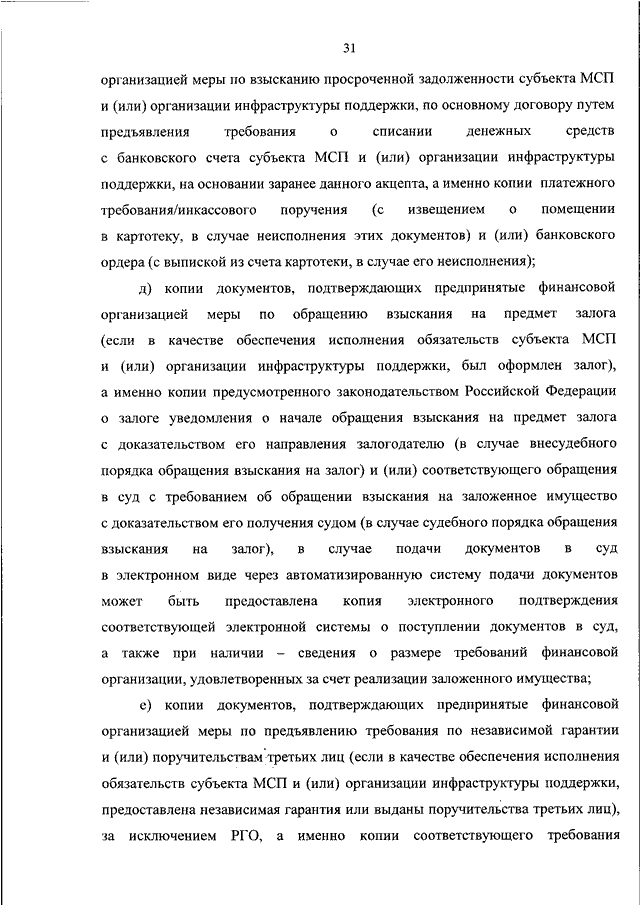 31

организацией меры по взысканию просроченной задолженности субъекта МСП и (или) организации инфраструктуры поддержки, по основному договору путем предъявления требования о списании денежных средств с банковского счета субъекта МСП и (или) организации инфраструктуры поддержки, на основании заранее данного акцепта, а именно копии платежного требования/инкассового поручения (с извещением о помещении в картотеку, в случае неисполнения этих документов) и (или) банковского ордера (с выпиской из счета картотеки, в случае его неисполнения);

д) копии документов, подтверждающих предпринятые финансовой организацией меры по обращению взыскания на предмет залога (если в качестве обеспечения исполнения обязательств субъекта МСП и (или) организации инфраструктуры поддержки, был оформлен залог), а именно копии предусмотренного законодательством Российской Федерации о залоге уведомления о начале обращения взыскания на предмет залога с доказательством его направления залогодателю (в случае внесудебного порядка обращения взыскания на залог) и (или) соответствующего обращения в суд с требованием об обращении взыскания на заложенное имущество с доказательством его получения судом (в случае судебного порядка обращения взыскания на залог), в случае подачи документов в суд в электронном виде через автоматизированную систему подачи документов может быть предоставлена копия электронного подтверждения соответствующей электронной системы о поступлении документов в суд, а также при наличии – сведения о размере требований финансовой организации, удовлетворенных за счет реализации заложенного имущества;

е) копии документов, подтверждающих предпринятые финансовой организацией меры по предъявлению требования по независимой гарантии и (или) поручительствам третьих лиц (если в качестве обеспечения исполнения обязательств субъекта МСП и (или) организации инфраструктуры поддержки, предоставлена независимая гарантия или выданы поручительства третьих лиц), за исключением РГО, а именно копии соответствующего требования